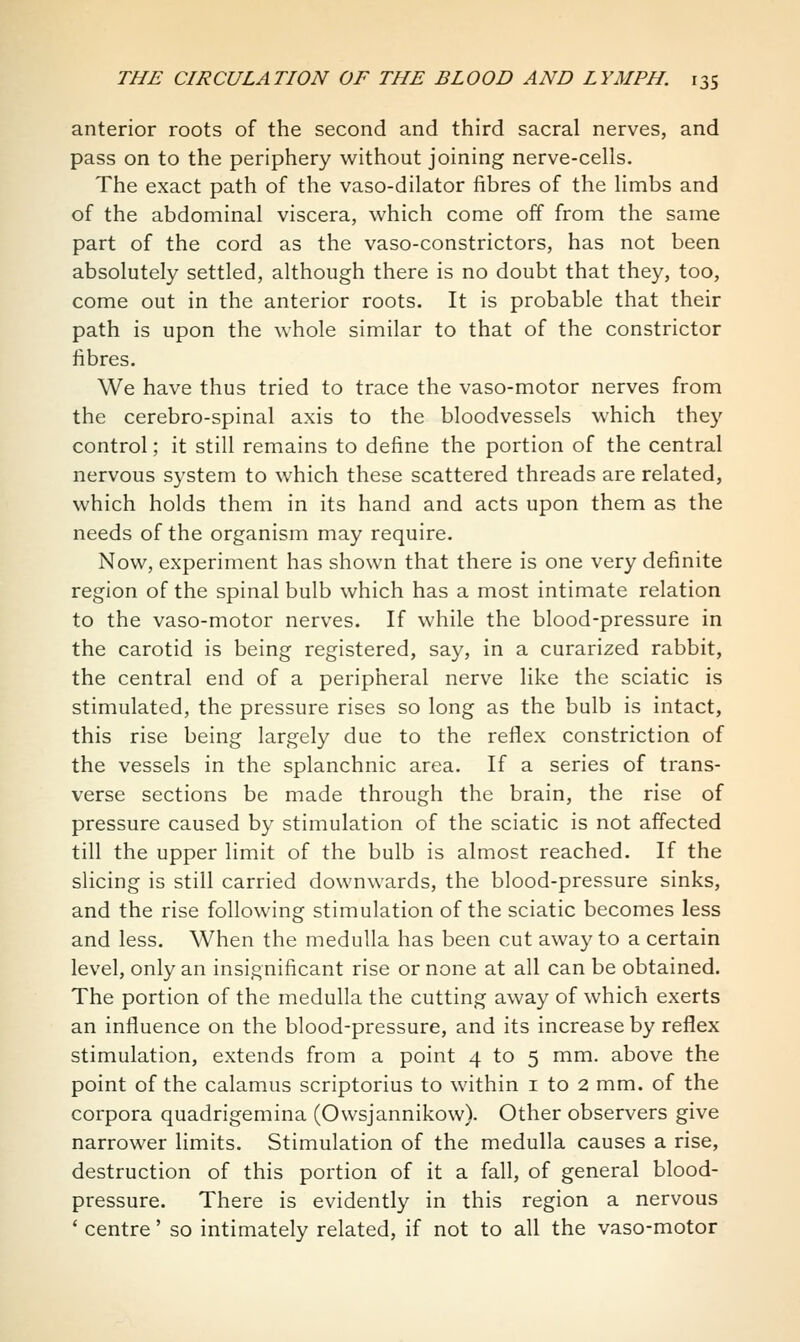 THE CIRCULATION OF THE BLOOD AND LYMPH. 135

anterior roots of the second and third sacral nerves, and pass on to the periphery without joining nerve-cells.

The exact path of the vaso-dilator fibres of the limbs and of the abdominal viscera, which come off from the same part of the cord as the vaso-constrictors, has not been absolutely settled, although there is no doubt that they, too, come out in the anterior roots. It is probable that their path is upon the whole similar to that of the constrictor fibres.

We have thus tried to trace the vaso-motor nerves from the cerebro-spinal axis to the bloodvessels which they control; it still remains to define the portion of the central nervous system to which these scattered threads are related, which holds them in its hand and acts upon them as the needs of the organism may require.

Now, experiment has shown that there is one very definite region of the spinal bulb which has a most intimate relation to the vaso-motor nerves. If while the blood-pressure in the carotid is being registered, say, in a curarized rabbit, the central end of a peripheral nerve like the sciatic is stimulated, the pressure rises so long as the bulb is intact, this rise being largely due to the reflex constriction of the vessels in the splanchnic area. If a series of transverse sections be made through the brain, the rise of pressure caused by stimulation of the sciatic is not affected till the upper limit of the bulb is almost reached. If the slicing is still carried downwards, the blood-pressure sinks, and the rise following stimulation of the sciatic becomes less and less. When the medulla has been cut away to a certain level, only an insignificant rise or none at all can be obtained. The portion of the medulla the cutting away of which exerts an influence on the blood-pressure, and its increase by reflex stimulation, extends from a point 4 to 5 mm. above the point of the calamus scriptorius to within 1 to 2 mm. of the corpora quadrigemina (Owsjannikow). Other observers give narrower limits. Stimulation of the medulla causes a rise, destruction of this portion of it a fall, of general blood-pressure. There is evidently in this region a nervous ' centre ' so intimately related, if not to all the vaso-motor